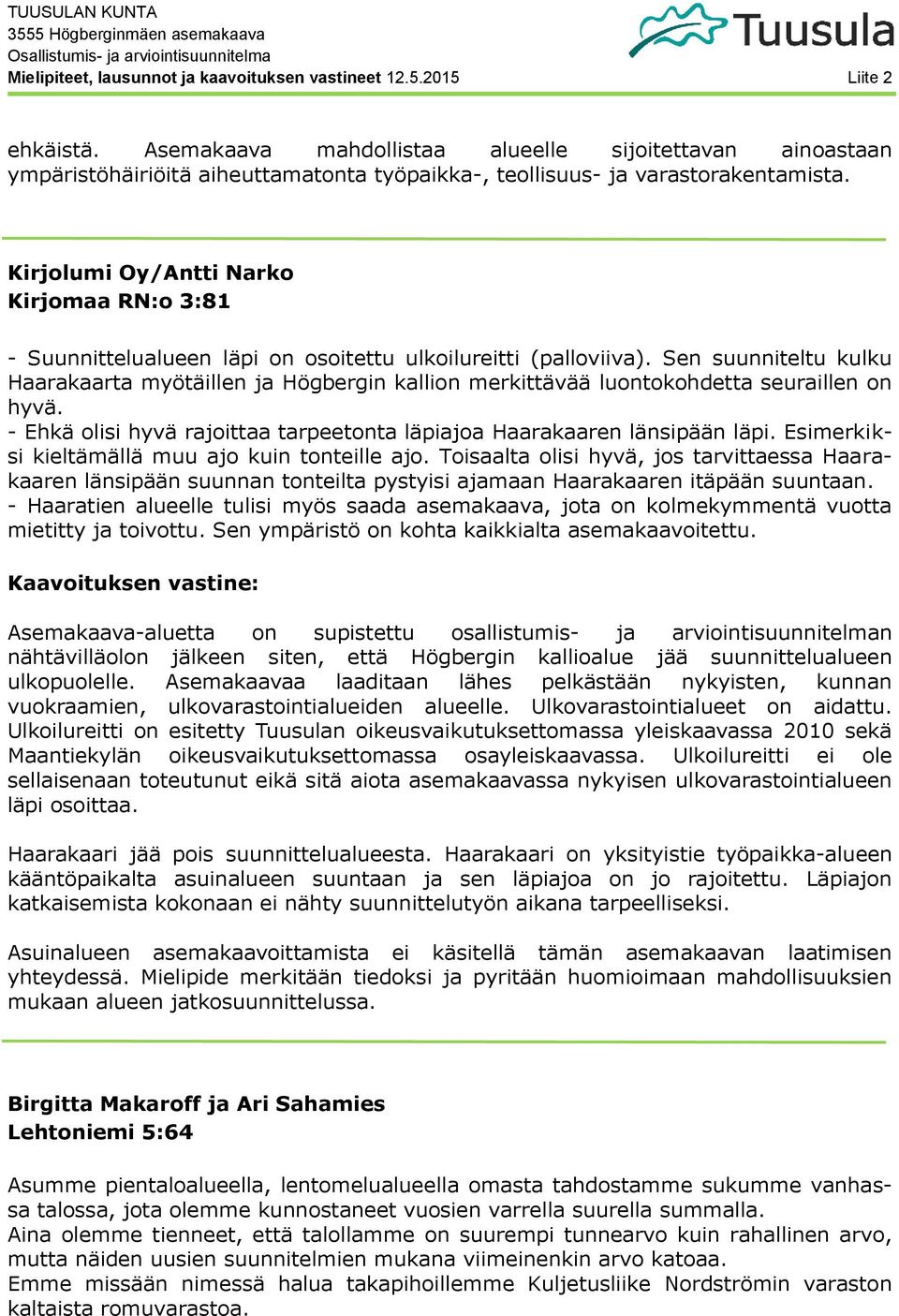 TUUSULAN KUNTA
3555 Högberginmäen asemakaava
Osallistumis- ja arviointisuunnitelma
Mielipiteet, lausunnot ja kaavoituksen vastineet 12.5.2015

Tuusula

Liite 2

ehkäistä. Asemakaava mahdollistaa alueelle sijoitettavan ainoastaan ympäristöhäiriöitä aiheuttamatonta työpaikka-, teollisuus- ja varastorakentamista.

Kirjolumi Oy/Antti Narko
Kirjomaa RN:o 3:81

- Suunnittelualueen läpi on osoitettu ulkoilureitti (palloviiva). Sen suunniteltu kulku Haarakaarta myötäillen ja Högbergin kallion merkittävää luontokohdetta seuraillen on hyvä.
- Ehkä olisi hyvä rajoittaa tarpeetonta läpiajoa Haarakaaren länsipään läpi. Esimerkiksi kieltämällä muu ajo kuin tonteille ajo. Toisaalta olisi hyvä, jos tarvittaessa Haarakaaren länsipään suunnan tonteilta pystyisi ajamaan Haarakaaren itäpään suuntaan.
- Haaratien alueelle tulisi myös saada asemakaava, jota on kolmekymmentä vuotta mietitty ja toivottu. Sen ympäristö on kohta kaikkialta asemakaavoitettu.

Kaavoituksen vastine:

Asemakaava-aluetta on supistettu osallistumis- ja arviointisuunnitelman nähtävilläolon jälkeen siten, että Högbergin kallioalue jää suunnittelualueen ulkopuolelle. Asemakaavaa laaditaan lähes pelkästään nykyisten, kunnan vuokraamien, ulkovarastointialueiden alueelle. Ulkovarastointialueet on aidattu. Ulkoilureitti on esitetty Tuusulan oikeusvaikutuksettomassa yleiskaavassa 2010 sekä Maantiekylän oikeusvaikutuksettomassa osayleiskaavassa. Ulkoilureitti ei ole sellaisenaan toteutunut eikä sitä aiota asemakaavassa nykyisen ulkovarastointialueen läpi osoittaa.

Haarakaari jää pois suunnittelualueesta. Haarakaari on yksityistie työpaikka-alueen kääntöpaikalta asuinalueen suuntaan ja sen läpiajoa on jo rajoitettu. Läpiajon katkaisemista kokonaan ei nähty suunnittelutyön aikana tarpeelliseksi.

Asuinalueen asemakaavoittamista ei käsitellä tämän asemakaavan laatimisen yhteydessä. Mielipide merkitään tiedoksi ja pyritään huomioimaan mahdollisuuksien mukaan alueen jatkosuunnittelussa.

Birgitta Makaroff ja Ari Sahamies
Lehtoniemi 5:64

Asumme pientaloalueella, lentomelualueella omasta tahdostamme sukumme vanhassa talossa, jota olemme kunnostaneet vuosien varrella suurella summalla.
Aina olemme tienneet, että talollamme on suurempi tunnearvo kuin rahallinen arvo, mutta näiden uusien suunnitelmien mukana viimeinenkin arvo katoaa.
Emme missään nimessä halua takapihoillemme Kuljetusliike Nordströmin varaston kaltaista romuvarastoa.